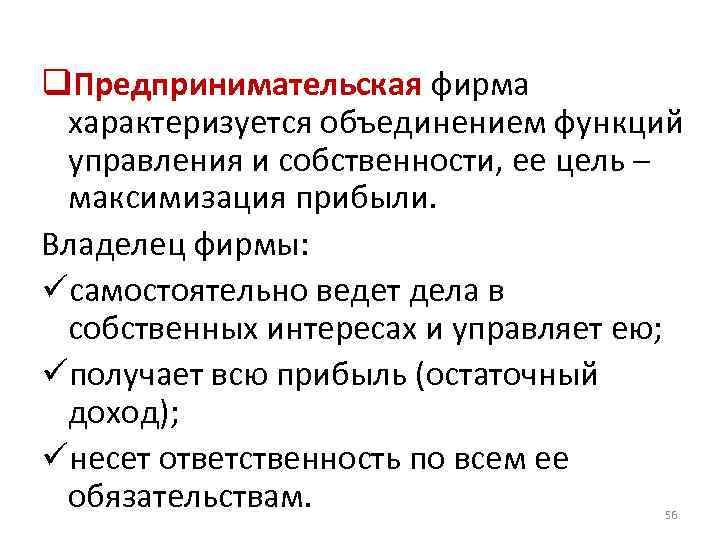 ❑Предпринимательская фирма характеризуется объединением функций управления и собственности, ее цель – максимизация прибыли.

Владелец фирмы:

✓самостоятельно ведет дела в собственных интересах и управляет ею;

✓получает всю прибыль (остаточный доход);

✓несет ответственность по всем ее обязательствам.

56